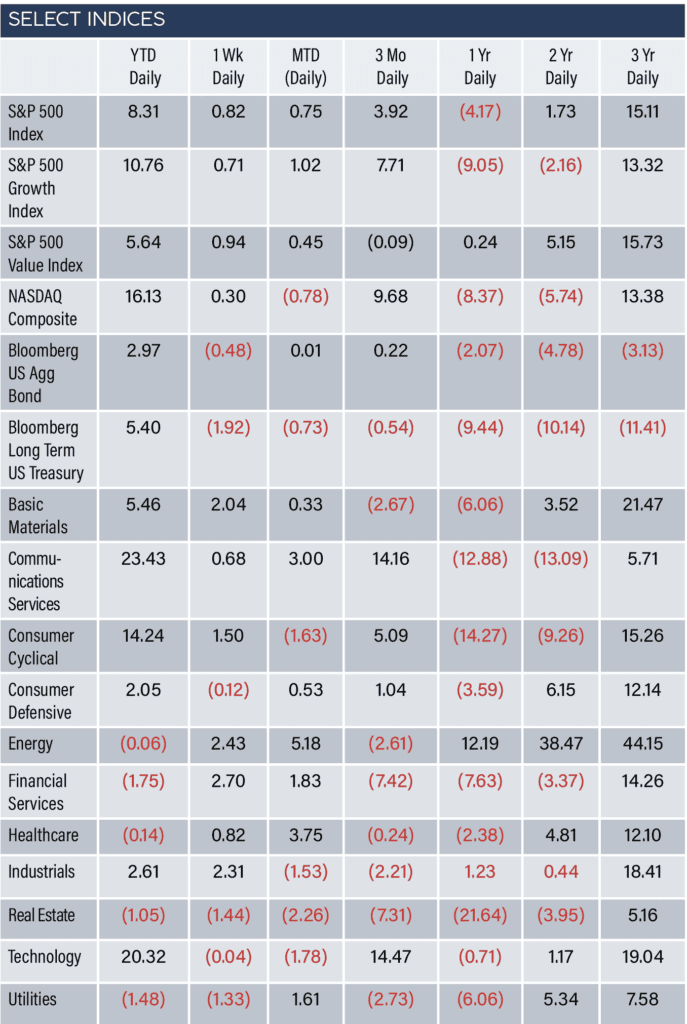 SELECT INDICES

| | YTD Daily | 1 Wk Daily | MTD (Daily) | 3 Mo Daily | 1 Yr Daily | 2 Yr Daily | 3 Yr Daily |
|---|---|---|---|---|---|---|---|
| S&P 500 Index | 8.31 | 0.82 | 0.75 | 3.92 | (4.17) | 1.73 | 15.11 |
| S&P 500 Growth Index | 10.76 | 0.71 | 1.02 | 7.71 | (9.05) | (2.16) | 13.32 |
| S&P 500 Value Index | 5.64 | 0.94 | 0.45 | (0.09) | 0.24 | 5.15 | 15.73 |
| NASDAQ Composite | 16.13 | 0.30 | (0.78) | 9.68 | (8.37) | (5.74) | 13.38 |
| Bloomberg US Agg Bond | 2.97 | (0.48) | 0.01 | 0.22 | (2.07) | (4.78) | (3.13) |
| Bloomberg Long Term US Treasury | 5.40 | (1.92) | (0.73) | (0.54) | (9.44) | (10.14) | (11.41) |
| Basic Materials | 5.46 | 2.04 | 0.33 | (2.67) | (6.06) | 3.52 | 21.47 |
| Communications Services | 23.43 | 0.68 | 3.00 | 14.16 | (12.88) | (13.09) | 5.71 |
| Consumer Cyclical | 14.24 | 1.50 | (1.63) | 5.09 | (14.27) | (9.26) | 15.26 |
| Consumer Defensive | 2.05 | (0.12) | 0.53 | 1.04 | (3.59) | 6.15 | 12.14 |
| Energy | (0.06) | 2.43 | 5.18 | (2.61) | 12.19 | 38.47 | 44.15 |
| Financial Services | (1.75) | 2.70 | 1.83 | (7.42) | (7.63) | (3.37) | 14.26 |
| Healthcare | (0.14) | 0.82 | 3.75 | (0.24) | (2.38) | 4.81 | 12.10 |
| Industrials | 2.61 | 2.31 | (1.53) | (2.21) | 1.23 | 0.44 | 18.41 |
| Real Estate | (1.05) | (1.44) | (2.26) | (7.31) | (21.64) | (3.95) | 5.16 |
| Technology | 20.32 | (0.04) | (1.78) | 14.47 | (0.71) | 1.17 | 19.04 |
| Utilities | (1.48) | (1.33) | 1.61 | (2.73) | (6.06) | 5.34 | 7.58 |